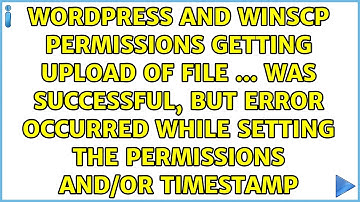 WORDPRESS AND WINSCP PERMISSIONS GETTING UPLOAD OF FILE ... WAS SUCCESSFUL, BUT ERROR OCCURRED WHILE SETTING THE PERMISSIONS AND/OR TIMESTAMP